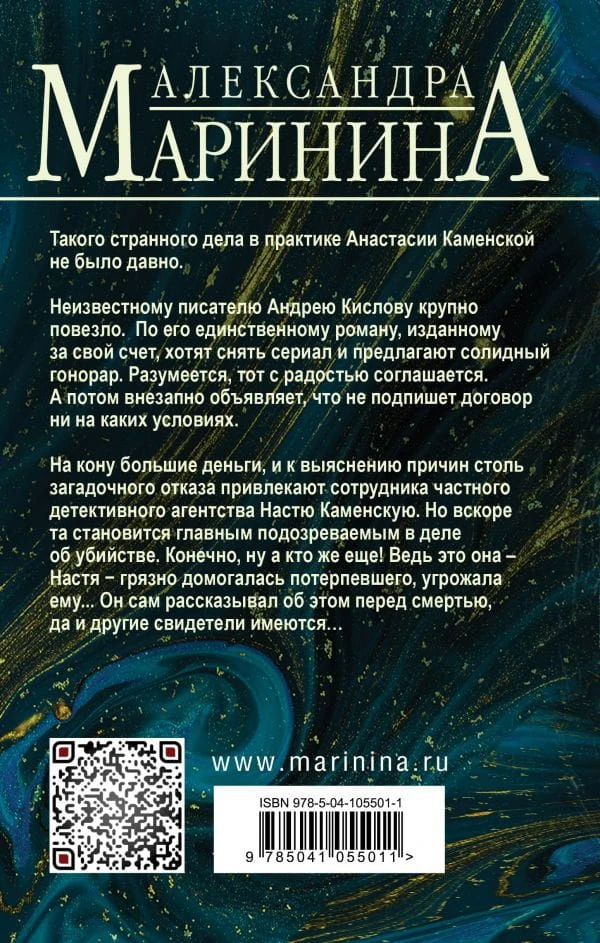 АЛЕКСАНДРА
МАРИНИНА

Такого странного дела в практике Анастасии Каменской не было давно.

Неизвестному писателю Андрею Кислову крупно повезло. По его единственному роману, изданному за свой счет, хотят снять сериал и предлагают солидный гонорар. Разумеется, тот с радостью соглашается. А потом внезапно объявляет, что не подпишет договор ни на каких условиях.

На кону большие деньги, и к выяснению причин столь загадочного отказа привлекают сотрудника частного детективного агентства Настю Каменскую. Но вскоре та становится главным подозреваемым в деле об убийстве. Конечно, ну а кто же еще! Ведь это она – Настя – грязно домогалась потерпевшего, угрожала ему... Он сам рассказывал об этом перед смертью, да и другие свидетели имеются...

www.marinina.ru

ISBN 978-5-04-105501-1

9 785041 055011 >